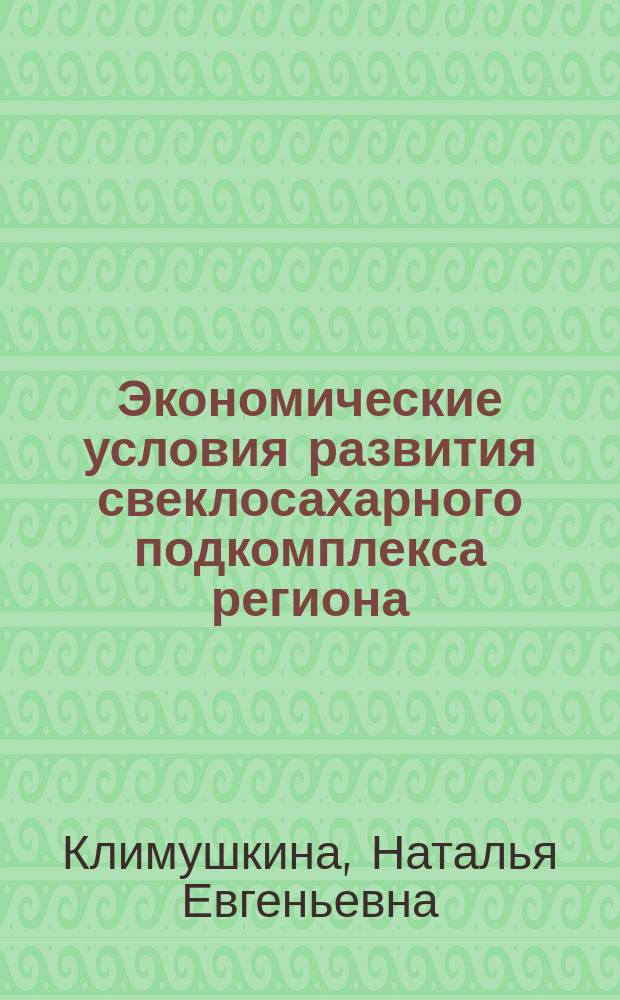 Экономические условия развития свеклосахарного подкомплекса региона

Климушкина, Наталья Евгеньевна